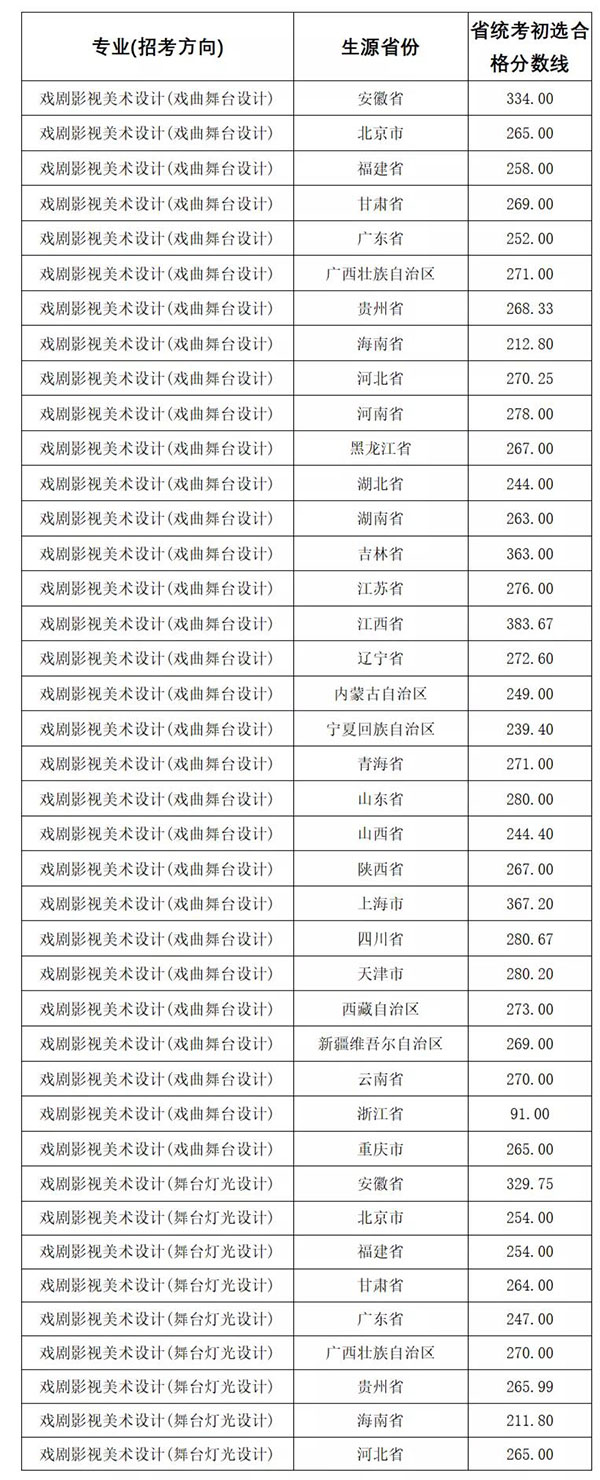 | 专业(招考方向) | 生源省份 | 省统考初选合格分数线 |
|---|---|---|
| 戏剧影视美术设计(戏曲舞台设计) | 安徽省 | 334.00 |
| 戏剧影视美术设计(戏曲舞台设计) | 北京市 | 265.00 |
| 戏剧影视美术设计(戏曲舞台设计) | 福建省 | 258.00 |
| 戏剧影视美术设计(戏曲舞台设计) | 甘肃省 | 269.00 |
| 戏剧影视美术设计(戏曲舞台设计) | 广东省 | 252.00 |
| 戏剧影视美术设计(戏曲舞台设计) | 广西壮族自治区 | 271.00 |
| 戏剧影视美术设计(戏曲舞台设计) | 贵州省 | 268.33 |
| 戏剧影视美术设计(戏曲舞台设计) | 海南省 | 212.80 |
| 戏剧影视美术设计(戏曲舞台设计) | 河北省 | 270.25 |
| 戏剧影视美术设计(戏曲舞台设计) | 河南省 | 278.00 |
| 戏剧影视美术设计(戏曲舞台设计) | 黑龙江省 | 267.00 |
| 戏剧影视美术设计(戏曲舞台设计) | 湖北省 | 244.00 |
| 戏剧影视美术设计(戏曲舞台设计) | 湖南省 | 263.00 |
| 戏剧影视美术设计(戏曲舞台设计) | 吉林省 | 363.00 |
| 戏剧影视美术设计(戏曲舞台设计) | 江苏省 | 276.00 |
| 戏剧影视美术设计(戏曲舞台设计) | 江西省 | 383.67 |
| 戏剧影视美术设计(戏曲舞台设计) | 辽宁省 | 272.60 |
| 戏剧影视美术设计(戏曲舞台设计) | 内蒙古自治区 | 249.00 |
| 戏剧影视美术设计(戏曲舞台设计) | 宁夏回族自治区 | 239.40 |
| 戏剧影视美术设计(戏曲舞台设计) | 青海省 | 271.00 |
| 戏剧影视美术设计(戏曲舞台设计) | 山东省 | 280.00 |
| 戏剧影视美术设计(戏曲舞台设计) | 山西省 | 244.40 |
| 戏剧影视美术设计(戏曲舞台设计) | 陕西省 | 267.00 |
| 戏剧影视美术设计(戏曲舞台设计) | 上海市 | 367.20 |
| 戏剧影视美术设计(戏曲舞台设计) | 四川省 | 280.67 |
| 戏剧影视美术设计(戏曲舞台设计) | 天津市 | 280.20 |
| 戏剧影视美术设计(戏曲舞台设计) | 西藏自治区 | 273.00 |
| 戏剧影视美术设计(戏曲舞台设计) | 新疆维吾尔自治区 | 269.00 |
| 戏剧影视美术设计(戏曲舞台设计) | 云南省 | 270.00 |
| 戏剧影视美术设计(戏曲舞台设计) | 浙江省 | 91.00 |
| 戏剧影视美术设计(戏曲舞台设计) | 重庆市 | 265.00 |
| 戏剧影视美术设计(舞台灯光设计) | 安徽省 | 329.75 |
| 戏剧影视美术设计(舞台灯光设计) | 北京市 | 254.00 |
| 戏剧影视美术设计(舞台灯光设计) | 福建省 | 254.00 |
| 戏剧影视美术设计(舞台灯光设计) | 甘肃省 | 264.00 |
| 戏剧影视美术设计(舞台灯光设计) | 广东省 | 247.00 |
| 戏剧影视美术设计(舞台灯光设计) | 广西壮族自治区 | 270.00 |
| 戏剧影视美术设计(舞台灯光设计) | 贵州省 | 265.99 |
| 戏剧影视美术设计(舞台灯光设计) | 海南省 | 211.80 |
| 戏剧影视美术设计(舞台灯光设计) | 河北省 | 265.00 |